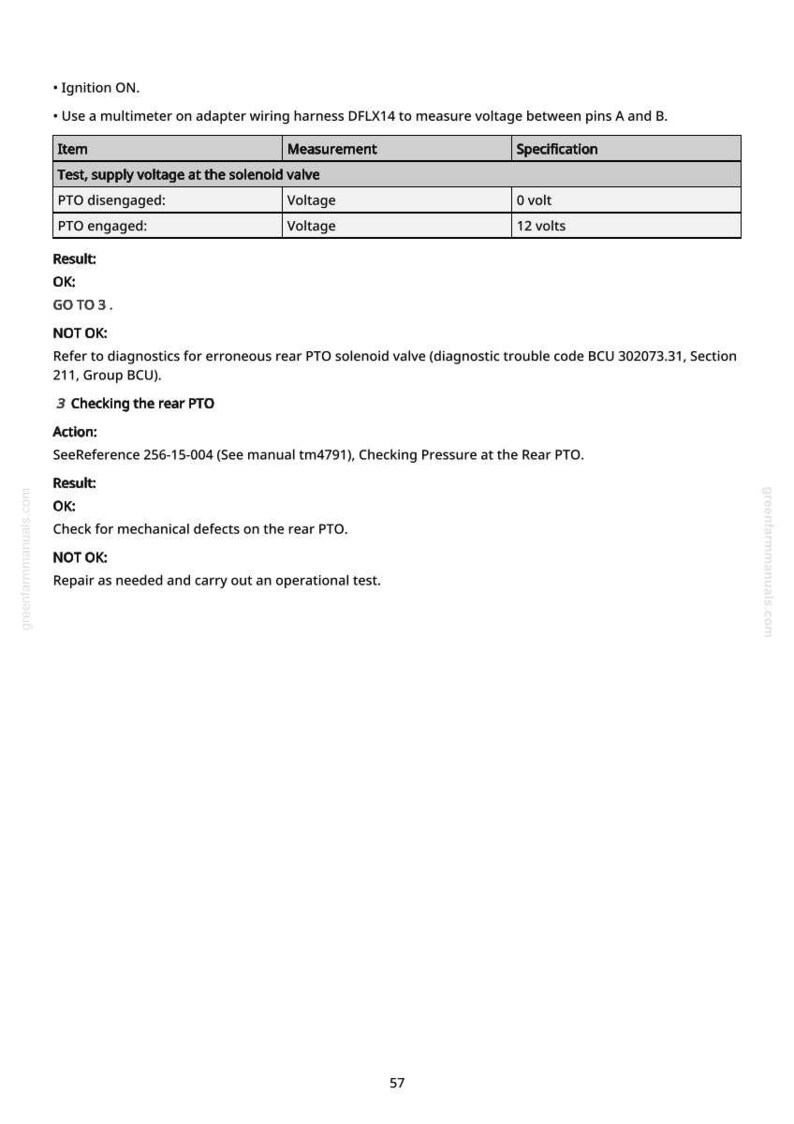 • Ignition ON.

• Use a multimeter on adapter wiring harness DFLX14 to measure voltage between pins A and B.

| Item | Measurement | Specification |
|---|---|---|
| Test, supply voltage at the solenoid valve | | |
| PTO disengaged: | Voltage | 0 volt |
| PTO engaged: | Voltage | 12 volts |

Result:

OK:

GO TO 3 .

NOT OK:

Refer to diagnostics for erroneous rear PTO solenoid valve (diagnostic trouble code BCU 302073.31, Section 211, Group BCU).

3 Checking the rear PTO

Action:

SeeReference 256-15-004 (See manual tm4791), Checking Pressure at the Rear PTO.

Result:

OK:

Check for mechanical defects on the rear PTO.

NOT OK:

Repair as needed and carry out an operational test.

57

greenfarmmanuals.com